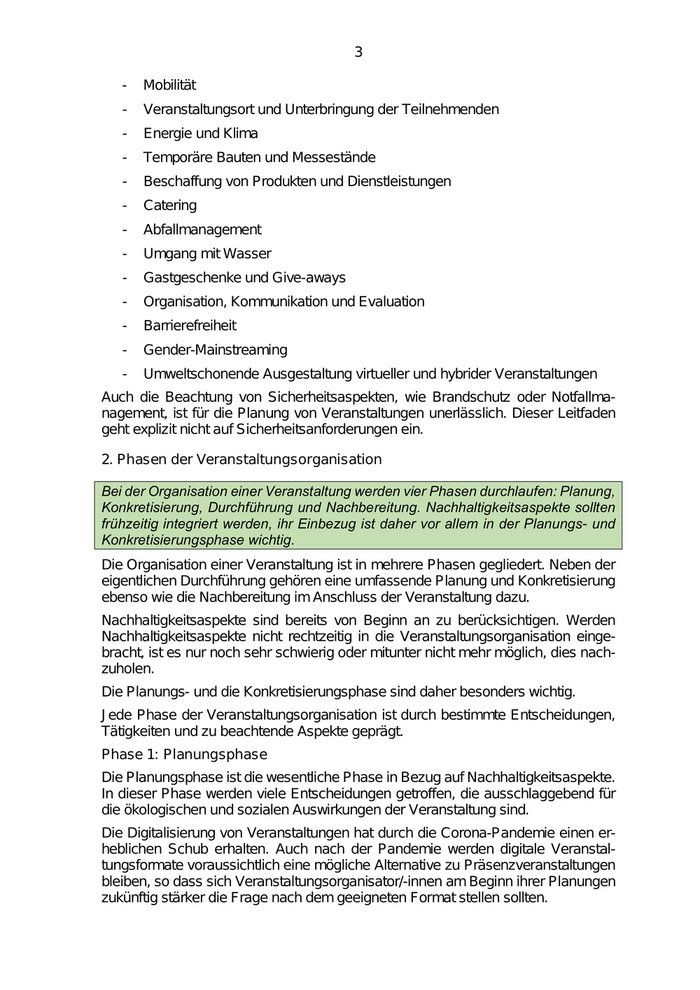 3

- Mobilität
- Veranstaltungsort und Unterbringung der Teilnehmenden
- Energie und Klima
- Temporäre Bauten und Messestände
- Beschaffung von Produkten und Dienstleistungen
- Catering
- Abfallmanagement
- Umgang mit Wasser
- Gastgeschenke und Give-aways
- Organisation, Kommunikation und Evaluation
- Barrierefreiheit
- Gender-Mainstreaming
- Umweltschonende Ausgestaltung virtueller und hybrider Veranstaltungen

Auch die Beachtung von Sicherheitsaspekten, wie Brandschutz oder Notfallmanagement, ist für die Planung von Veranstaltungen unerlässlich. Dieser Leitfaden geht explizit nicht auf Sicherheitsanforderungen ein.

2. Phasen der Veranstaltungsorganisation

Bei der Organisation einer Veranstaltung werden vier Phasen durchlaufen: Planung, Konkretisierung, Durchführung und Nachbereitung. Nachhaltigkeitsaspekte sollten frühzeitig integriert werden, ihr Einbezug ist daher vor allem in der Planungs- und Konkretisierungsphase wichtig.

Die Organisation einer Veranstaltung ist in mehrere Phasen gegliedert. Neben der eigentlichen Durchführung gehören eine umfassende Planung und Konkretisierung ebenso wie die Nachbereitung im Anschluss der Veranstaltung dazu.

Nachhaltigkeitsaspekte sind bereits von Beginn an zu berücksichtigen. Werden Nachhaltigkeitsaspekte nicht rechtzeitig in die Veranstaltungsorganisation eingebracht, ist es nur noch sehr schwierig oder mitunter nicht mehr möglich, dies nachzuholen.

Die Planungs- und die Konkretisierungsphase sind daher besonders wichtig.

Jede Phase der Veranstaltungsorganisation ist durch bestimmte Entscheidungen, Tätigkeiten und zu beachtende Aspekte geprägt.

Phase 1: Planungsphase

Die Planungsphase ist die wesentliche Phase in Bezug auf Nachhaltigkeitsaspekte. In dieser Phase werden viele Entscheidungen getroffen, die ausschlaggebend für die ökologischen und sozialen Auswirkungen der Veranstaltung sind.

Die Digitalisierung von Veranstaltungen hat durch die Corona-Pandemie einen erheblichen Schub erhalten. Auch nach der Pandemie werden digitale Veranstaltungsformate voraussichtlich eine mögliche Alternative zu Präsenzveranstaltungen bleiben, so dass sich Veranstaltungsorganisator/-innen am Beginn ihrer Planungen zukünftig stärker die Frage nach dem geeigneten Format stellen sollten.